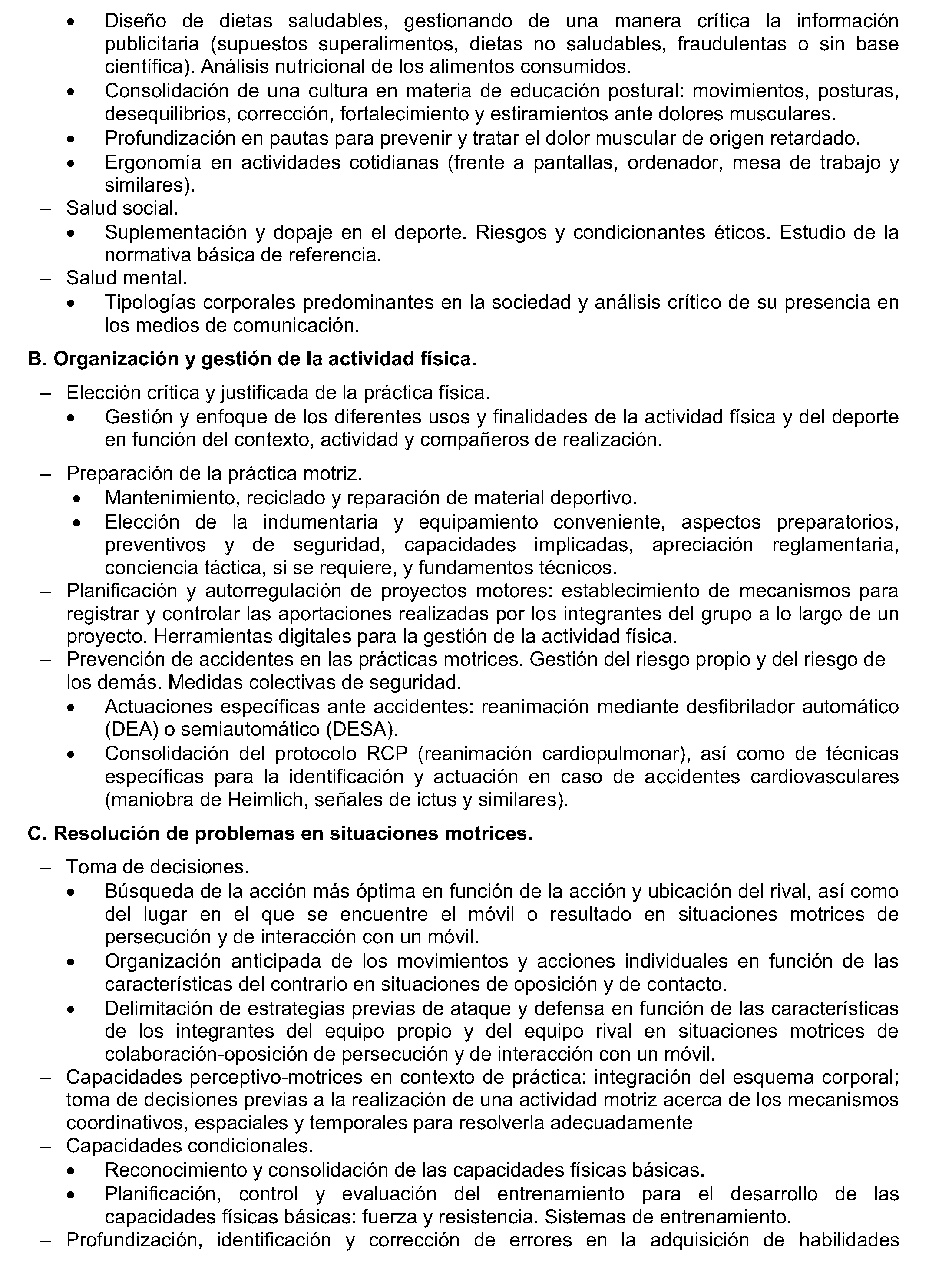 • Diseño de dietas saludables, gestionando de una manera crítica la información publicitaria (supuestos superalimentos, dietas no saludables, fraudulentas o sin base científica). Análisis nutricional de los alimentos consumidos.
• Consolidación de una cultura en materia de educación postural: movimientos, posturas, desequilibrios, corrección, fortalecimiento y estiramientos ante dolores musculares.
• Profundización en pautas para prevenir y tratar el dolor muscular de origen retardado.
• Ergonomía en actividades cotidianas (frente a pantallas, ordenador, mesa de trabajo y similares).
– Salud social.
• Suplementación y dopaje en el deporte. Riesgos y condicionantes éticos. Estudio de la normativa básica de referencia.
– Salud mental.
• Tipologías corporales predominantes en la sociedad y análisis crítico de su presencia en los medios de comunicación.

B. Organización y gestión de la actividad física.

– Elección crítica y justificada de la práctica física.
• Gestión y enfoque de los diferentes usos y finalidades de la actividad física y del deporte en función del contexto, actividad y compañeros de realización.

– Preparación de la práctica motriz.
• Mantenimiento, reciclado y reparación de material deportivo.
• Elección de la indumentaria y equipamiento conveniente, aspectos preparatorios, preventivos y de seguridad, capacidades implicadas, apreciación reglamentaria, conciencia táctica, si se requiere, y fundamentos técnicos.
– Planificación y autorregulación de proyectos motores: establecimiento de mecanismos para registrar y controlar las aportaciones realizadas por los integrantes del grupo a lo largo de un proyecto. Herramientas digitales para la gestión de la actividad física.
– Prevención de accidentes en las prácticas motrices. Gestión del riesgo propio y del riesgo de los demás. Medidas colectivas de seguridad.
• Actuaciones específicas ante accidentes: reanimación mediante desfibrilador automático (DEA) o semiautomático (DESA).
• Consolidación del protocolo RCP (reanimación cardiopulmonar), así como de técnicas específicas para la identificación y actuación en caso de accidentes cardiovasculares (maniobra de Heimlich, señales de ictus y similares).

C. Resolución de problemas en situaciones motrices.

– Toma de decisiones.
• Búsqueda de la acción más óptima en función de la acción y ubicación del rival, así como del lugar en el que se encuentre el móvil o resultado en situaciones motrices de persecución y de interacción con un móvil.
• Organización anticipada de los movimientos y acciones individuales en función de las características del contrario en situaciones de oposición y de contacto.
• Delimitación de estrategias previas de ataque y defensa en función de las características de los integrantes del equipo propio y del equipo rival en situaciones motrices de colaboración-oposición de persecución y de interacción con un móvil.
– Capacidades perceptivo-motrices en contexto de práctica: integración del esquema corporal; toma de decisiones previas a la realización de una actividad motriz acerca de los mecanismos coordinativos, espaciales y temporales para resolverla adecuadamente
– Capacidades condicionales.
• Reconocimiento y consolidación de las capacidades físicas básicas.
• Planificación, control y evaluación del entrenamiento para el desarrollo de las capacidades físicas básicas: fuerza y resistencia. Sistemas de entrenamiento.
– Profundización, identificación y corrección de errores en la adquisición de habilidades